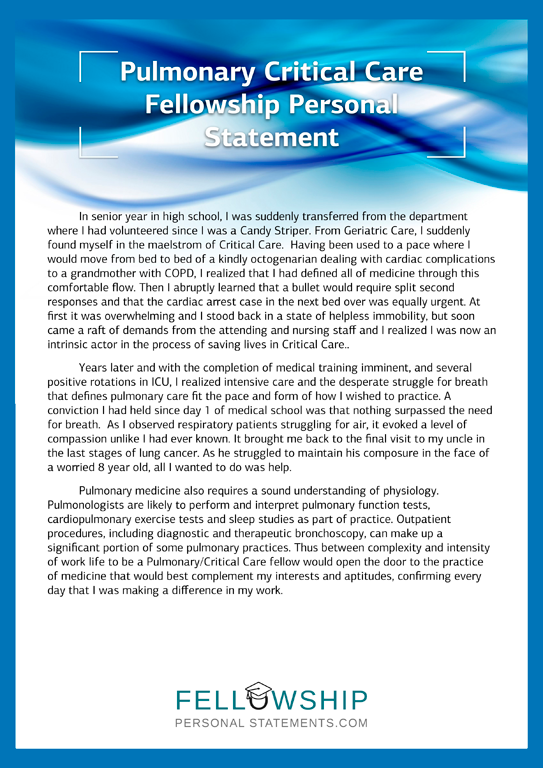 Pulmonary Critical Care Fellowship Personal Statement

In senior year in high school, I was suddenly transferred from the department where I had volunteered since I was a Candy Striper. From Geriatric Care, I suddenly found myself in the maelstrom of Critical Care. Having been used to a pace where I would move from bed to bed of a kindly octogenarian dealing with cardiac complications to a grandmother with COPD, I realized that I had defined all of medicine through this comfortable flow. Then I abruptly learned that a bullet would require split second responses and that the cardiac arrest case in the next bed over was equally urgent. At first it was overwhelming and I stood back in a state of helpless immobility, but soon came a raft of demands from the attending and nursing staff and I realized I was now an intrinsic actor in the process of saving lives in Critical Care..

Years later and with the completion of medical training imminent, and several positive rotations in ICU, I realized intensive care and the desperate struggle for breath that defines pulmonary care fit the pace and form of how I wished to practice. A conviction I had held since day 1 of medical school was that nothing surpassed the need for breath. As I observed respiratory patients struggling for air, it evoked a level of compassion unlike I had ever known. It brought me back to the final visit to my uncle in the last stages of lung cancer. As he struggled to maintain his composure in the face of a worried 8 year old, all I wanted to do was help.

Pulmonary medicine also requires a sound understanding of physiology. Pulmonologists are likely to perform and interpret pulmonary function tests, cardiopulmonary exercise tests and sleep studies as part of practice. Outpatient procedures, including diagnostic and therapeutic bronchoscopy, can make up a significant portion of some pulmonary practices. Thus between complexity and intensity of work life to be a Pulmonary/Critical Care fellow would open the door to the practice of medicine that would best complement my interests and aptitudes, confirming every day that I was making a difference in my work.

FELLOWSHIP
PERSONAL STATEMENTS.COM